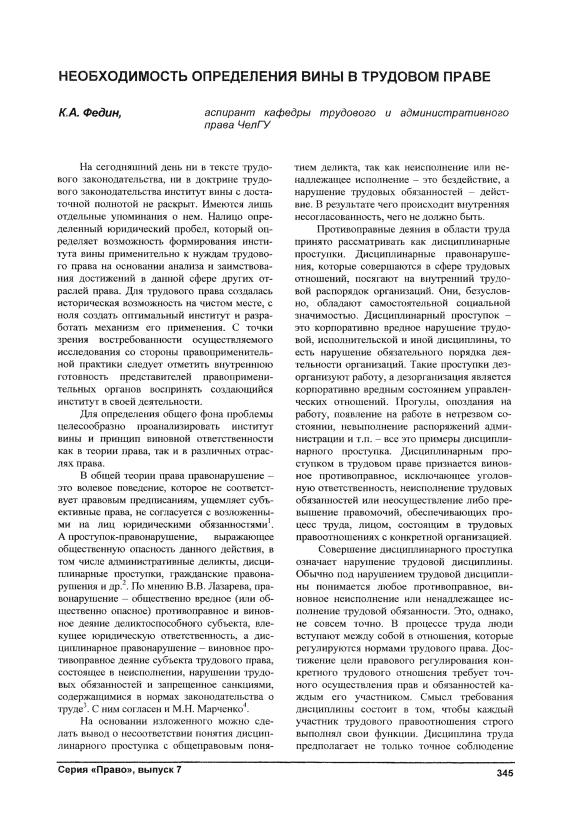 НЕОБХОДИМОСТЬ ОПРЕДЕЛЕНИЯ ВИНЫ В ТРУДОВОМ ПРАВЕ

К.А. Федин,

аспирант кафедры трудового и административного права ЧелГУ

На сегодняшний день ни в тексте трудового законодательства, ни в доктрине трудового законодательства институт вины с достаточной полнотой не раскрыт. Имеются лишь отдельные упоминания о нем. Налицо определенный юридический пробел, который определяет возможность формирования института вины применительно к нуждам трудового права на основании анализа и заимствования достижений в данной сфере других отраслей права. Для трудового права создалась историческая возможность на чистом месте, с ноля создать оптимальный институт и разработать механизм его применения. С точки зрения востребованности осуществляемого исследования со стороны правоприменительной практики следует отметить внутреннюю готовность представителей правоприменительных органов воспринять создающийся институт в своей деятельности.

Для определения общего фона проблемы целесообразно проанализировать институт вины и принцип виновной ответственности как в теории права, так и в различных отраслях права.

В общей теории права правонарушение – это волевое поведение, которое не соответствует правовым предписаниям, ущемляет субъективные права, не согласуется с возложенными на лиц юридическими обязанностями$^1$. А проступок-правонарушение, выражающее общественную опасность данного действия, в том числе административные деликты, дисциплинарные проступки, гражданские правонарушения и др.$^2$. По мнению В.В. Лазарева, правонарушение – общественно вредное (или общественно опасное) противоправное и виновное деяние деликтоспособного субъекта, влекущее юридическую ответственность, а дисциплинарное правонарушение – виновное противоправное деяние субъекта трудового права, состоящее в неисполнении, нарушении трудовых обязанностей и запрещенное санкциями, содержащимися в нормах законодательства о труде$^3$. С ним согласен и М.Н. Марченко$^4$.

На основании изложенного можно сделать вывод о несоответствии понятия дисциплинарного проступка с общеправовым понятием деликта, так как неисполнение или ненадлежащее исполнение – это бездействие, а нарушение трудовых обязанностей – действие. В результате чего происходит внутренняя несогласованность, чего не должно быть.

Противоправные деяния в области труда принято рассматривать как дисциплинарные проступки. Дисциплинарные правонарушения, которые совершаются в сфере трудовых отношений, посягают на внутренний трудовой распорядок организаций. Они, безусловно, обладают самостоятельной социальной значимостью. Дисциплинарный проступок – это корпоративно вредное нарушение трудовой, исполнительской и иной дисциплины, то есть нарушение обязательного порядка деятельности организаций. Такие проступки дезорганизуют работу, а дезорганизация является корпоративно вредным состоянием управленческих отношений. Прогулы, опоздания на работу, появление на работе в нетрезвом состоянии, невыполнение распоряжений администрации и т.п. – все это примеры дисциплинарного проступка. Дисциплинарным проступком в трудовом праве признается виновное противоправное, исключающее уголовную ответственность, неисполнение трудовых обязанностей или неосуществление либо превышение правомочий, обеспечивающих процесс труда, лицом, состоящим в трудовых правоотношениях с конкретной организацией.

Совершение дисциплинарного проступка означает нарушение трудовой дисциплины. Обычно под нарушением трудовой дисциплины понимается любое противоправное, виновное неисполнение или ненадлежащее исполнение трудовой обязанности. Это, однако, не совсем точно. В процессе труда люди вступают между собой в отношения, которые регулируются нормами трудового права. Достижение цели правового регулирования конкретного трудового отношения требует точного осуществления прав и обязанностей каждым его участником. Смысл требования дисциплины состоит в том, чтобы каждый участник трудового правоотношения строго выполнял свои функции. Дисциплина труда предполагает не только точное соблюдение

Серия «Право», выпуск 7

345